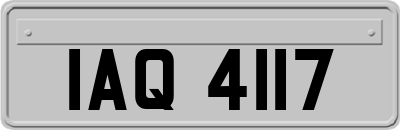 IAQ 4117